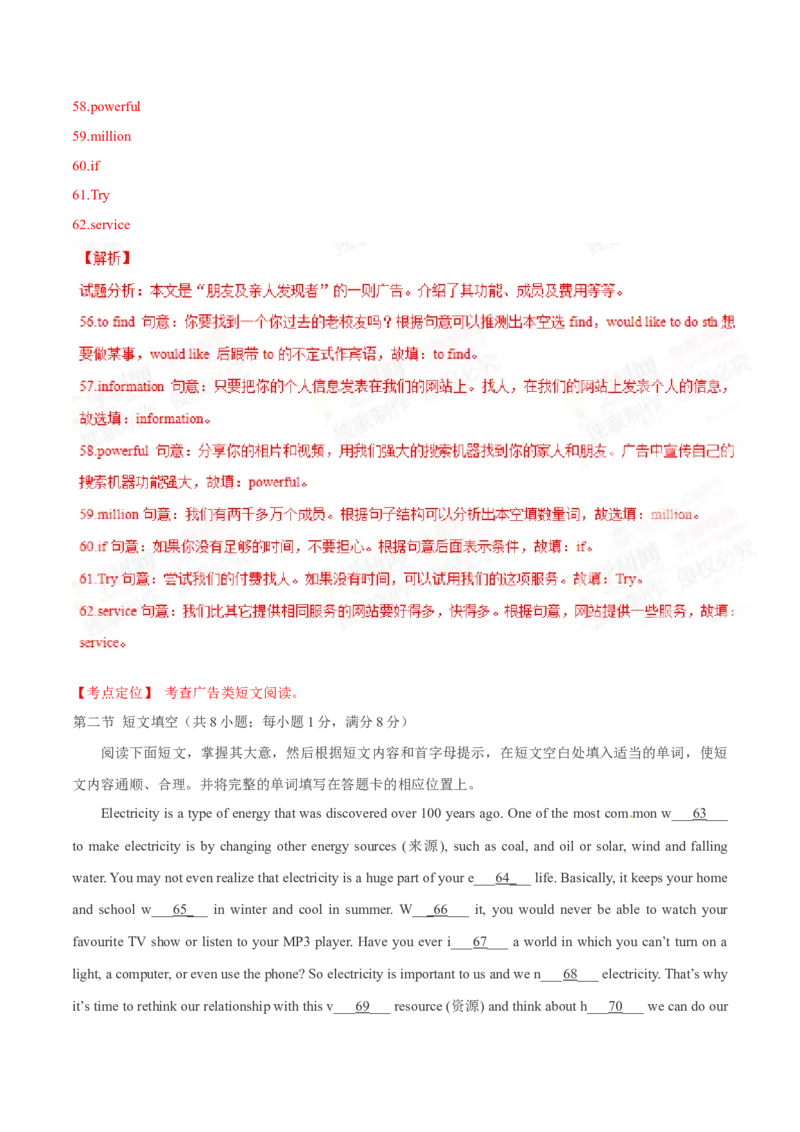 58.powerful
59.million
60.if
61.Try
62.service
【解析】
试题分析：本文是“朋友及亲人发现者”的一则广告。介绍了其功能、成员及费用等等。
56.to find 句意：你要找到一个你过去的老校友吗？根据句意可以推测出本空选 find，would like to do sth 想要做某事，would like 后跟带 to 的不定式作宾语，故填：to find。
57.information 句意：只要把你的个人信息发表在我们的网站上。找人，在我们的网站上发表个人的信息，故选填：information。
58.powerful 句意：分享你的相片和视频，用我们强大的搜索机器找到你的家人和朋友。广告中宣传自己的搜索机器功能强大，故填：powerful。
59.million 句意：我们有两千多万个成员。根据句子结构可以分析出本空填数量词，故选填：million。
60.if 句意：如果你没有足够的时间，不要担心。根据句意后面表示条件，故填：if。
61.Try 句意：尝试我们的付费找人。如果没有时间，可以试用我们的这项服务。故填：Try。
62.service 句意：我们比其它提供相同服务的网站要好得多，快得多。根据句意，网站提供一些服务，故填：service。

【考点定位】 考查广告类短文阅读。
第二节 短文填空（共 8 小题；每小题 1 分，满分 8 分）
阅读下面短文，掌握其大意，然后根据短文内容和首字母提示，在短文空白处填入适当的单词，使短文内容通顺、合理。并将完整的单词填写在答题卡的相应位置上。
Electricity is a type of energy that was discovered over 100 years ago. One of the most com.mon w___63___ to make electricity is by changing other energy sources (来源), such as coal, and oil or solar, wind and falling water. You may not even realize that electricity is a huge part of your e___64___ life. Basically, it keeps your home and school w___65___ in winter and cool in summer. W___66___ it, you would never be able to watch your favourite TV show or listen to your MP3 player. Have you ever i___67___ a world in which you can't turn on a light, a computer, or even use the phone? So electricity is important to us and we n___68___ electricity. That's why it's time to rethink our relationship with this v___69___ resource (资源) and think about h___70___ we can do our